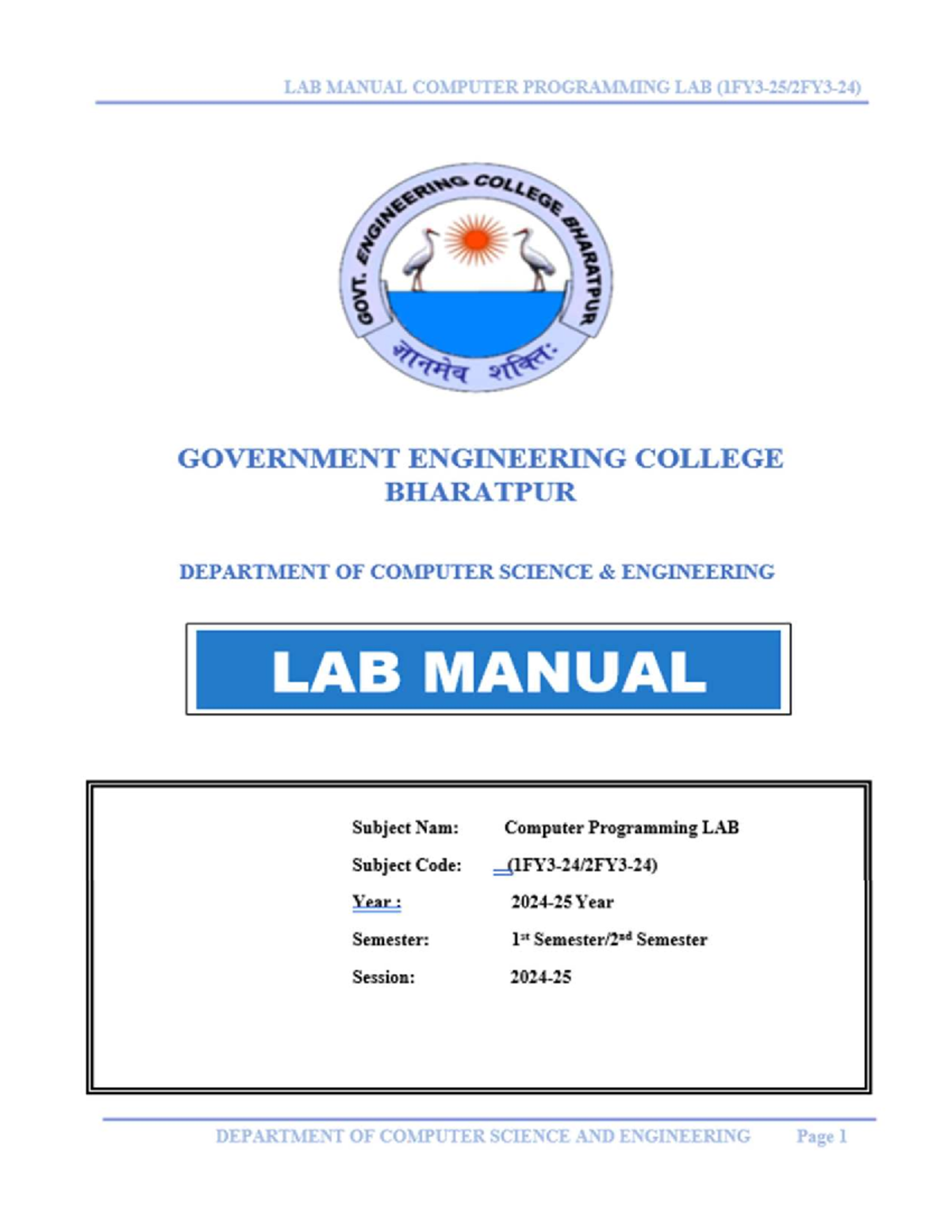 LAB MANUAL COMPUTER PROGRAMMING LAB (1FY3-25/2FY3-24)

GOVT. ENGINEERING COLLEGE BHARATPUR

ज्ञानमेव शक्तिः

GOVERNMENT ENGINEERING COLLEGE BHARATPUR

DEPARTMENT OF COMPUTER SCIENCE & ENGINEERING

LAB MANUAL

Subject Nam: Computer Programming LAB

Subject Code: (1FY3-24/2FY3-24)

Year : 2024-25 Year

Semester: 1st Semester/2nd Semester

Session: 2024-25

DEPARTMENT OF COMPUTER SCIENCE AND ENGINEERING Page 1